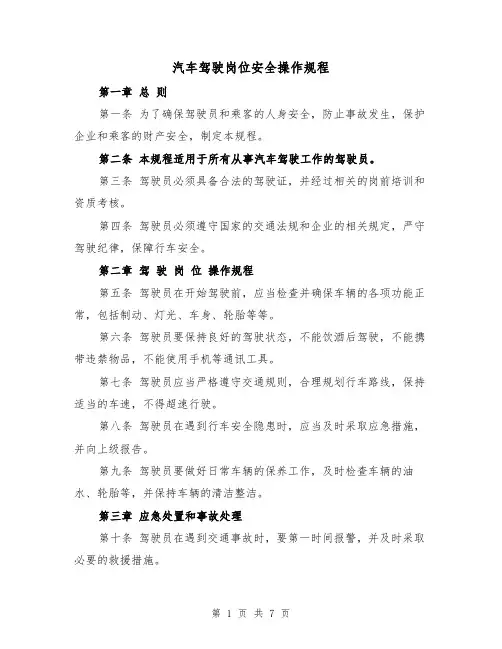 汽车驾驶岗位安全操作规程

第一章 总 则

第一条 为了确保驾驶员和乘客的人身安全，防止事故发生，保护企业和乘客的财产安全，制定本规程。

第二条 本规程适用于所有从事汽车驾驶工作的驾驶员。

第三条 驾驶员必须具备合法的驾驶证，并经过相关的岗前培训和资质考核。

第四条 驾驶员必须遵守国家的交通法规和企业的相关规定，严守驾驶纪律，保障行车安全。

第二章 驾 驶 岗 位 操作规程

第五条 驾驶员在开始驾驶前，应当检查并确保车辆的各项功能正常，包括制动、灯光、车身、轮胎等等。

第六条 驾驶员要保持良好的驾驶状态，不能饮酒后驾驶，不能携带违禁物品，不能使用手机等通讯工具。

第七条 驾驶员应当严格遵守交通规则，合理规划行车路线，保持适当的车速，不得超速行驶。

第八条 驾驶员在遇到行车安全隐患时，应当及时采取应急措施，并向上级报告。

第九条 驾驶员要做好日常车辆的保养工作，及时检查车辆的油水、轮胎等，并保持车辆的清洁整洁。

第三章 应急处置和事故处理

第十条 驾驶员在遇到交通事故时，要第一时间报警，并及时采取必要的救援措施。

第 1 页 共 7 页